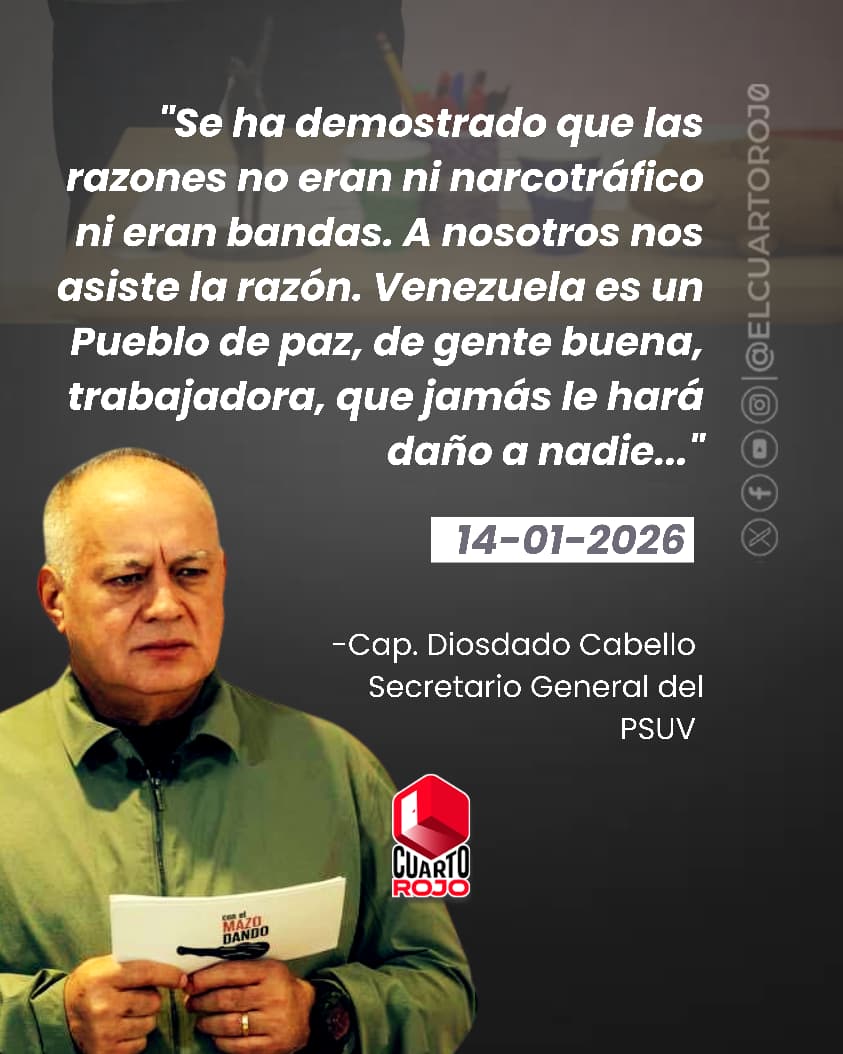 "Se ha demostrado que las razones no eran ni narcotráfico ni eran bandas. A nosotros nos asiste la razón. Venezuela es un Pueblo de paz, de gente buena, trabajadora, que jamás le hará daño a nadie..."

14-01-2026

-Cap. Diosdado Cabello
Secretario General del PSUV

@ELCUARTOROJ0

CUARTO ROJO

con el MAZO DANDO